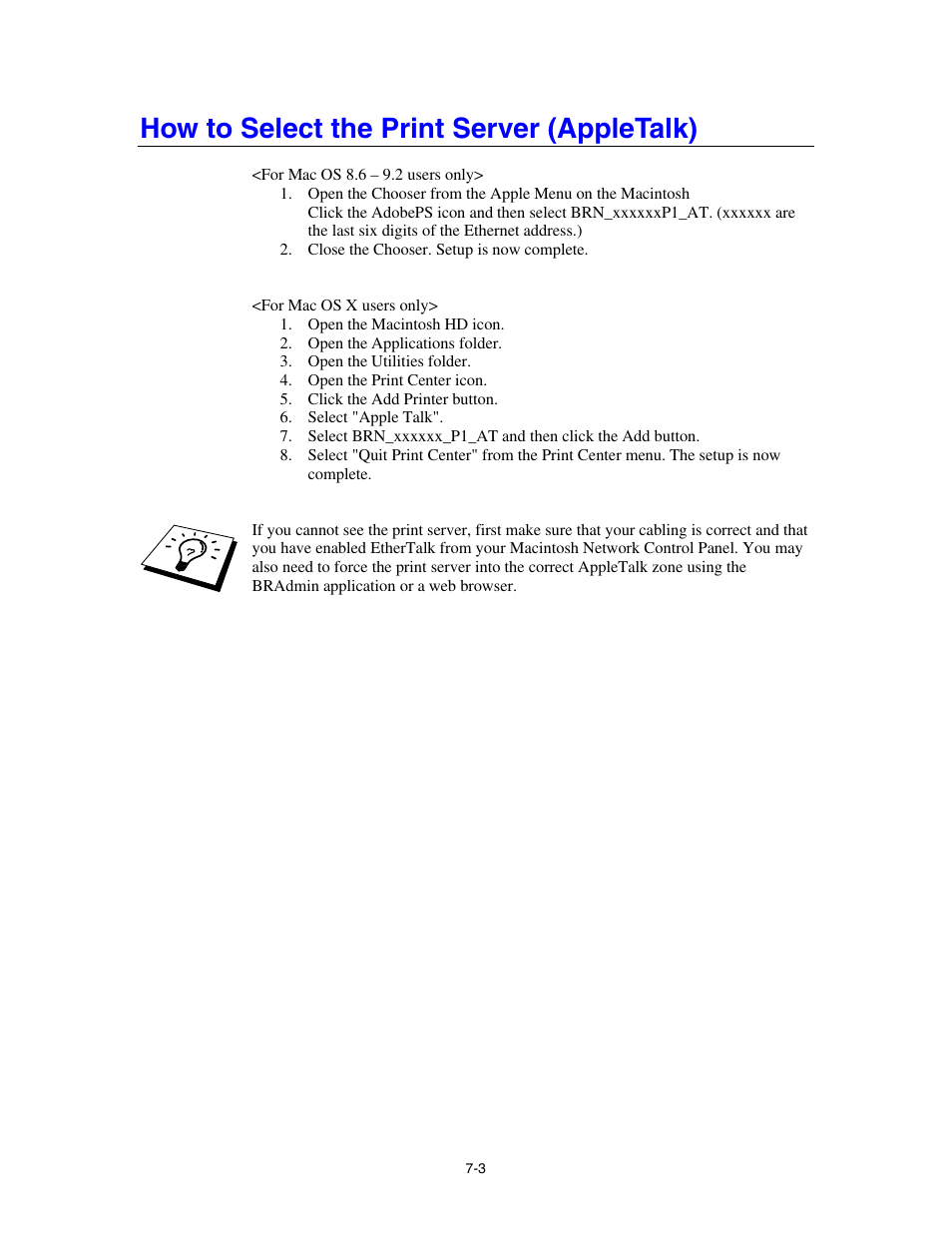 How to Select the Print Server (AppleTalk)

<For Mac OS 8.6 – 9.2 users only>
1. Open the Chooser from the Apple Menu on the Macintosh
Click the AdobePS icon and then select BRN_xxxxxxP1_AT. (xxxxxx are the last six digits of the Ethernet address.)
2. Close the Chooser. Setup is now complete.

<For Mac OS X users only>
1. Open the Macintosh HD icon.
2. Open the Applications folder.
3. Open the Utilities folder.
4. Open the Print Center icon.
5. Click the Add Printer button.
6. Select "Apple Talk".
7. Select BRN_xxxxxx_P1_AT and then click the Add button.
8. Select "Quit Print Center" from the Print Center menu. The setup is now complete.

If you cannot see the print server, first make sure that your cabling is correct and that you have enabled EtherTalk from your Macintosh Network Control Panel. You may also need to force the print server into the correct AppleTalk zone using the BRAdmin application or a web browser.

7-3